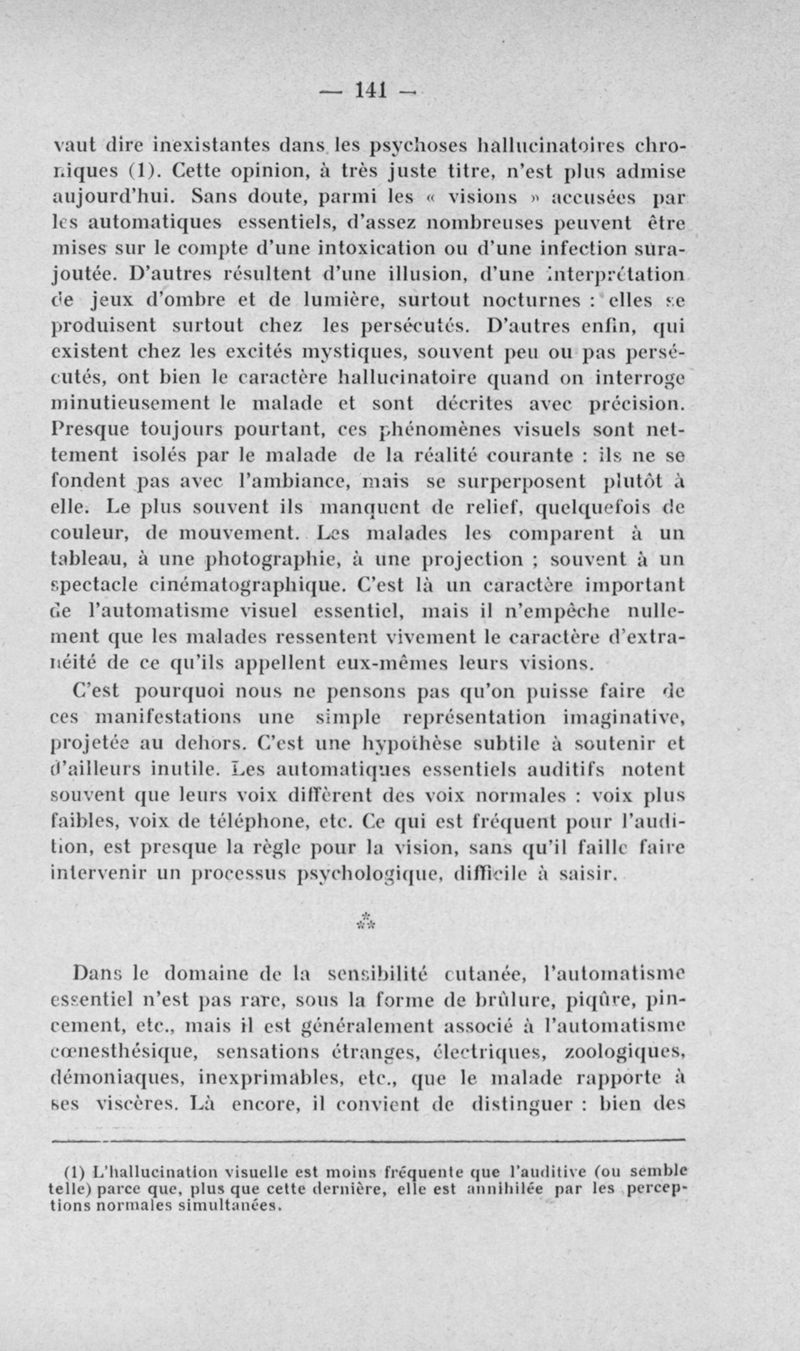 — 141 —

vaut dire inexistantes dans les psychoses hallucinatoires chroniques (1). Cette opinion, à très juste titre, n'est plus admise aujourd'hui. Sans doute, parmi les « visions » accusées par les automatiques essentiels, d'assez nombreuses peuvent être mises sur le compte d'une intoxication ou d'une infection surajoutée. D'autres résultent d'une illusion, d'une interprétation de jeux d'ombre et de lumière, surtout nocturnes : elles se produisent surtout chez les persécutés. D'autres enfin, qui existent chez les excités mystiques, souvent peu ou pas persécutés, ont bien le caractère hallucinatoire quand on interroge minutieusement le malade et sont décrites avec précision. Presque toujours pourtant, ces phénomènes visuels sont nettement isolés par le malade de la réalité courante : ils ne se fondent pas avec l'ambiance, mais se surperposent plutôt à elle. Le plus souvent ils manquent de relief, quelquefois de couleur, de mouvement. Les malades les comparent à un tableau, à une photographie, à une projection ; souvent à un spectacle cinématographique. C'est là un caractère important de l'automatisme visuel essentiel, mais il n'empêche nullement que les malades ressentent vivement le caractère d'extranéité de ce qu'ils appellent eux-mêmes leurs visions.

C'est pourquoi nous ne pensons pas qu'on puisse faire de ces manifestations une simple représentation imaginative, projetée au dehors. C'est une hypothèse subtile à soutenir et d'ailleurs inutile. Les automatiques essentiels auditifs notent souvent que leurs voix diffèrent des voix normales : voix plus faibles, voix de téléphone, etc. Ce qui est fréquent pour l'audition, est presque la règle pour la vision, sans qu'il faille faire intervenir un processus psychologique, difficile à saisir.

⁂

Dans le domaine de la sensibilité cutanée, l'automatisme essentiel n'est pas rare, sous la forme de brûlure, piqûre, pincement, etc., mais il est généralement associé à l'automatisme cœnesthésique, sensations étranges, électriques, zoologiques, démoniaques, inexprimables, etc., que le malade rapporte à ses viscères. Là encore, il convient de distinguer : bien des

(1) L'hallucination visuelle est moins fréquente que l'auditive (ou semble telle) parce que, plus que cette dernière, elle est annihilée par les perceptions normales simultanées.